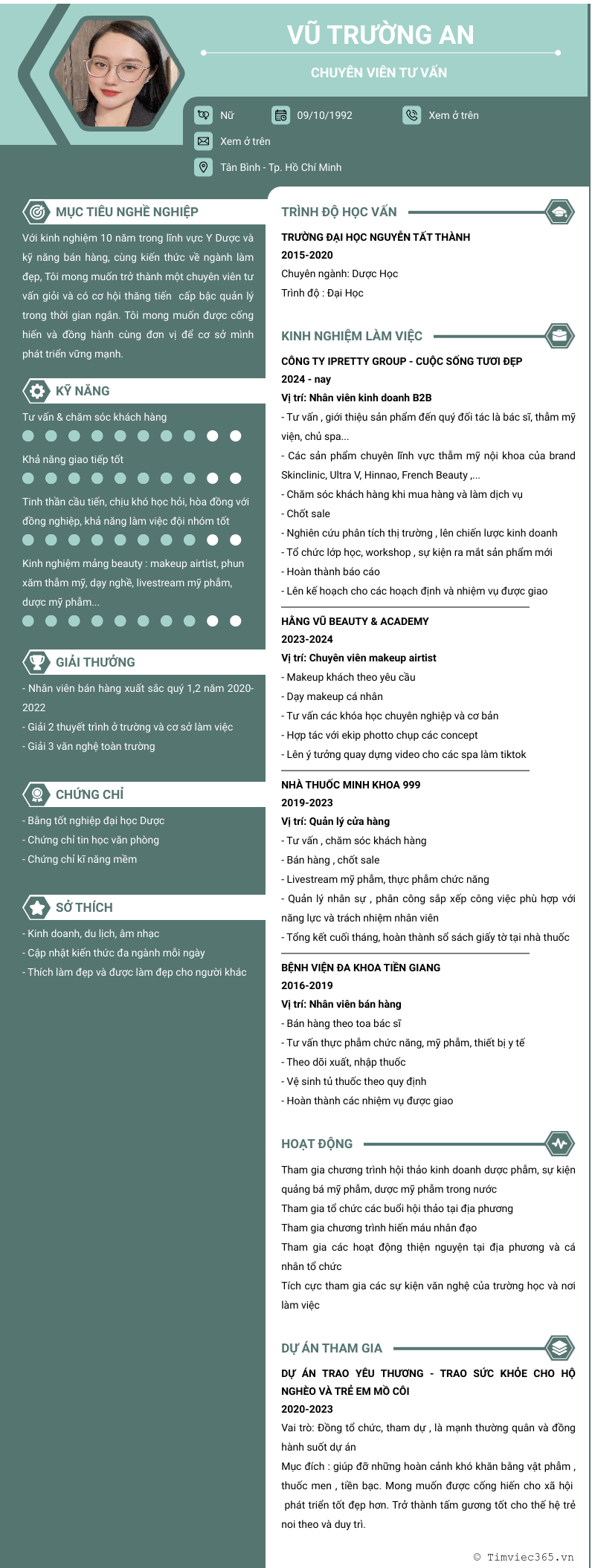 VŨ TRƯỜNG AN

CHUYÊN VIÊN TƯ VẤN

Nữ

09/10/1992

Xem ở trên

Xem ở trên

Tân Bình - Tp. Hồ Chí Minh

MỤC TIÊU NGHỀ NGHIỆP

Với kinh nghiệm 10 năm trong lĩnh vực Y Dược và kỹ năng bán hàng, cùng kiến thức về ngành làm đẹp, Tôi mong muốn trở thành một chuyên viên tư vấn giỏi và có cơ hội thăng tiến cấp bậc quản lý trong thời gian ngắn. Tôi mong muốn được cống hiến và đồng hành cùng đơn vị để cơ sở mình phát triển vững mạnh.

KỸ NĂNG

Tư vấn & chăm sóc khách hàng

Khả năng giao tiếp tốt

Tinh thần cầu tiến, chịu khó học hỏi, hòa đồng với đồng nghiệp, khả năng làm việc đội nhóm tốt

Kinh nghiệm mảng beauty : makeup airtist, phun xăm thẩm mỹ, dạy nghề, livestream mỹ phẩm, dược mỹ phẩm...

GIẢI THƯỞNG

- Nhân viên bán hàng xuất sắc quý 1,2 năm 2020-2022

- Giải 2 thuyết trình ở trường và cơ sở làm việc

- Giải 3 văn nghệ toàn trường

CHỨNG CHỈ

- Bằng tốt nghiệp đại học Dược

- Chứng chỉ tin học văn phòng

- Chứng chỉ kĩ năng mềm

SỞ THÍCH

- Kinh doanh, du lịch, âm nhạc

- Cập nhật kiến thức đa ngành mỗi ngày

- Thích làm đẹp và được làm đẹp cho người khác

TRÌNH ĐỘ HỌC VẤN

TRƯỜNG ĐẠI HỌC NGUYỄN TẤT THÀNH
2015-2020
Chuyên ngành: Dược Học
Trình độ : Đại Học

KINH NGHIỆM LÀM VIỆC

CÔNG TY IPRETTY GROUP - CUỘC SỐNG TƯƠI ĐẸP
2024 - nay
Vị trí: Nhân viên kinh doanh B2B
- Tư vấn , giới thiệu sản phẩm đến quý đối tác là bác sĩ, thẩm mỹ viện, chủ spa...
- Các sản phẩm chuyên lĩnh vực thẩm mỹ nội khoa của brand Skinclinic, Ultra V, Hinnao, French Beauty ,...
- Chăm sóc khách hàng khi mua hàng và làm dịch vụ
- Chốt sale
- Nghiên cứu phân tích thị trường , lên chiến lược kinh doanh
- Tổ chức lớp học, workshop , sự kiện ra mắt sản phẩm mới
- Hoàn thành báo cáo
- Lên kế hoạch cho các hoạch định và nhiệm vụ được giao

HẰNG VŨ BEAUTY & ACADEMY
2023-2024
Vị trí: Chuyên viên makeup airtist
- Makeup khách theo yêu cầu
- Dạy makeup cá nhân
- Tư vấn các khóa học chuyên nghiệp và cơ bản
- Hợp tác với ekip photto chụp các concept
- Lên ý tưởng quay dựng video cho các spa làm tiktok

NHÀ THUỐC MINH KHOA 999
2019-2023
Vị trí: Quản lý cửa hàng
- Tư vấn , chăm sóc khách hàng
- Bán hàng , chốt sale
- Livestream mỹ phẩm, thực phẩm chức năng
- Quản lý nhân sự , phân công sắp xếp công việc phù hợp với năng lực và trách nhiệm nhân viên
- Tổng kết cuối tháng, hoàn thành sổ sách giấy tờ tại nhà thuốc

BỆNH VIỆN ĐA KHOA TIỀN GIANG
2016-2019
Vị trí: Nhân viên bán hàng
- Bán hàng theo toa bác sĩ
- Tư vấn thực phẩm chức năng, mỹ phẩm, thiết bị y tế
- Theo dõi xuất, nhập thuốc
- Vệ sinh tủ thuốc theo quy định
- Hoàn thành các nhiệm vụ được giao

HOẠT ĐỘNG

Tham gia chương trình hội thảo kinh doanh dược phẩm, sự kiện quảng bá mỹ phẩm, dược mỹ phẩm trong nước
Tham gia tổ chức các buổi hội thảo tại địa phương
Tham gia chương trình hiến máu nhân đạo
Tham gia các hoạt động thiện nguyện tại địa phương và cá nhân tổ chức
Tích cực tham gia các sự kiện văn nghệ của trường học và nơi làm việc

DỰ ÁN THAM GIA

DỰ ÁN TRAO YÊU THƯƠNG - TRAO SỨC KHỎE CHO HỘ NGHÈO VÀ TRẺ EM MỒ CÔI
2020-2023
Vai trò: Đồng tổ chức, tham dự , là mạnh thường quân và đồng hành suốt dự án
Mục đích : giúp đỡ những hoàn cảnh khó khăn bằng vật phẩm , thuốc men , tiền bạc. Mong muốn được cống hiến cho xã hội phát triển tốt đẹp hơn. Trở thành tấm gương tốt cho thế hệ trẻ noi theo và duy trì.

© Timviec365.vn